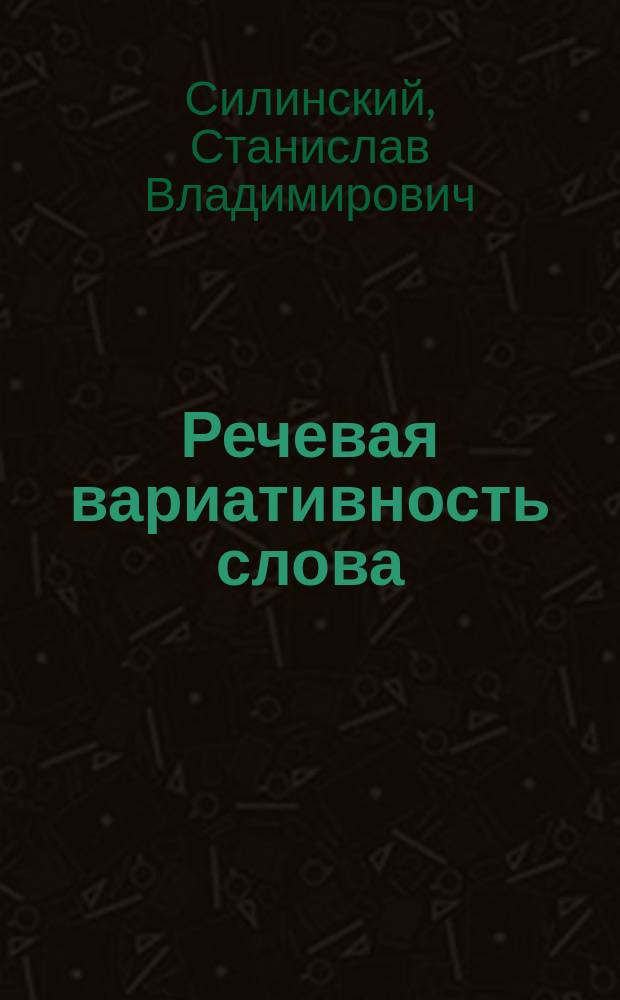 Силинский, Станислав Владимирович

Речевая вариативность слова